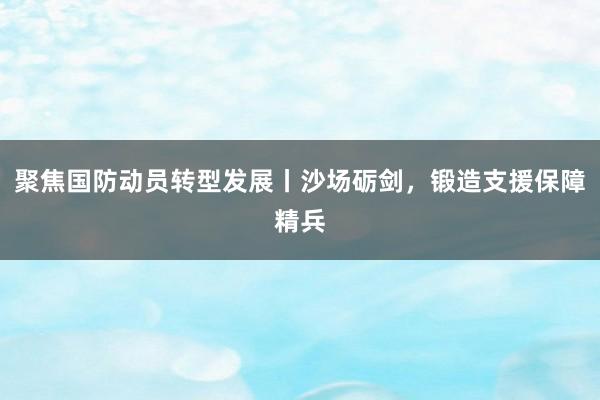 聚焦国防动员转型发展丨沙场砺剑，锻造支援保障精兵